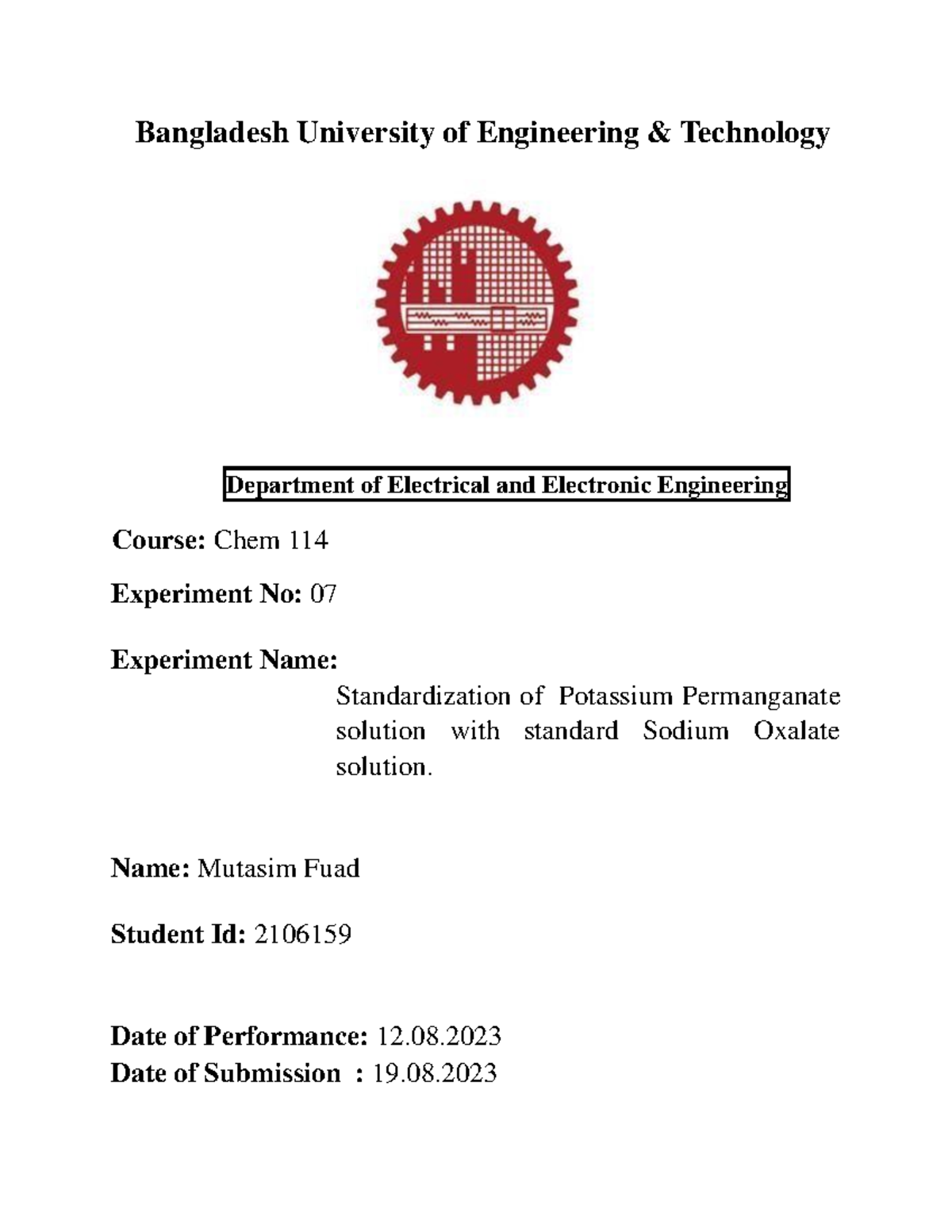 Bangladesh University of Engineering & Technology

Department of Electrical and Electronic Engineering

Course: Chem 114

Experiment No: 07

Experiment Name:

Standardization of Potassium Permanganate solution with standard Sodium Oxalate solution.

Name: Mutasim Fuad

Student Id: 2106159

Date of Performance: 12.08.2023
Date of Submission : 19.08.2023